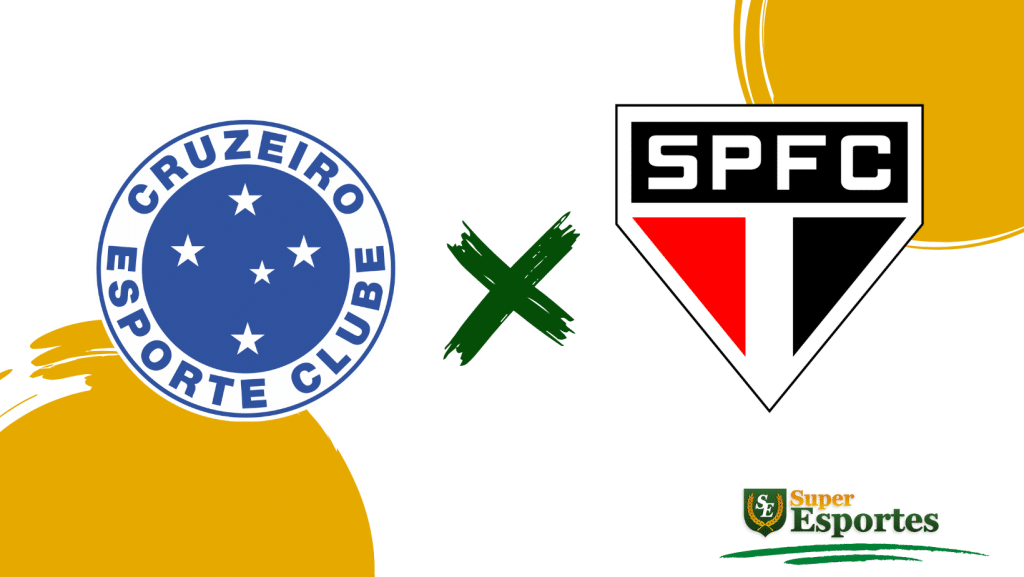 CRUZEIRO
ESPORTE CLUBE

SPFC

SE Super Esportes